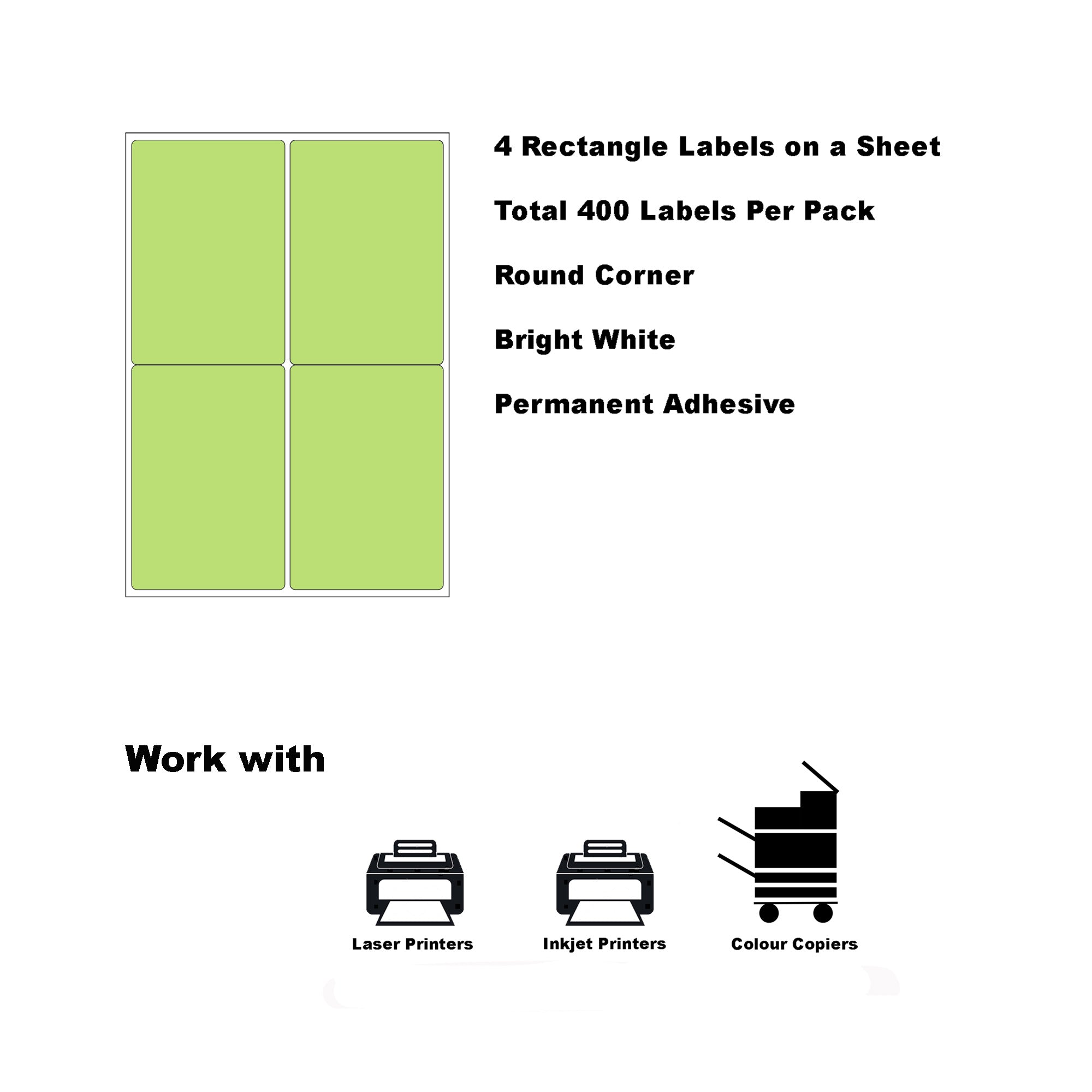 4 Rectangle Labels on a Sheet

Total 400 Labels Per Pack

Round Corner

Bright White

Permanent Adhesive

Work with

Laser Printers

Inkjet Printers

Colour Copiers